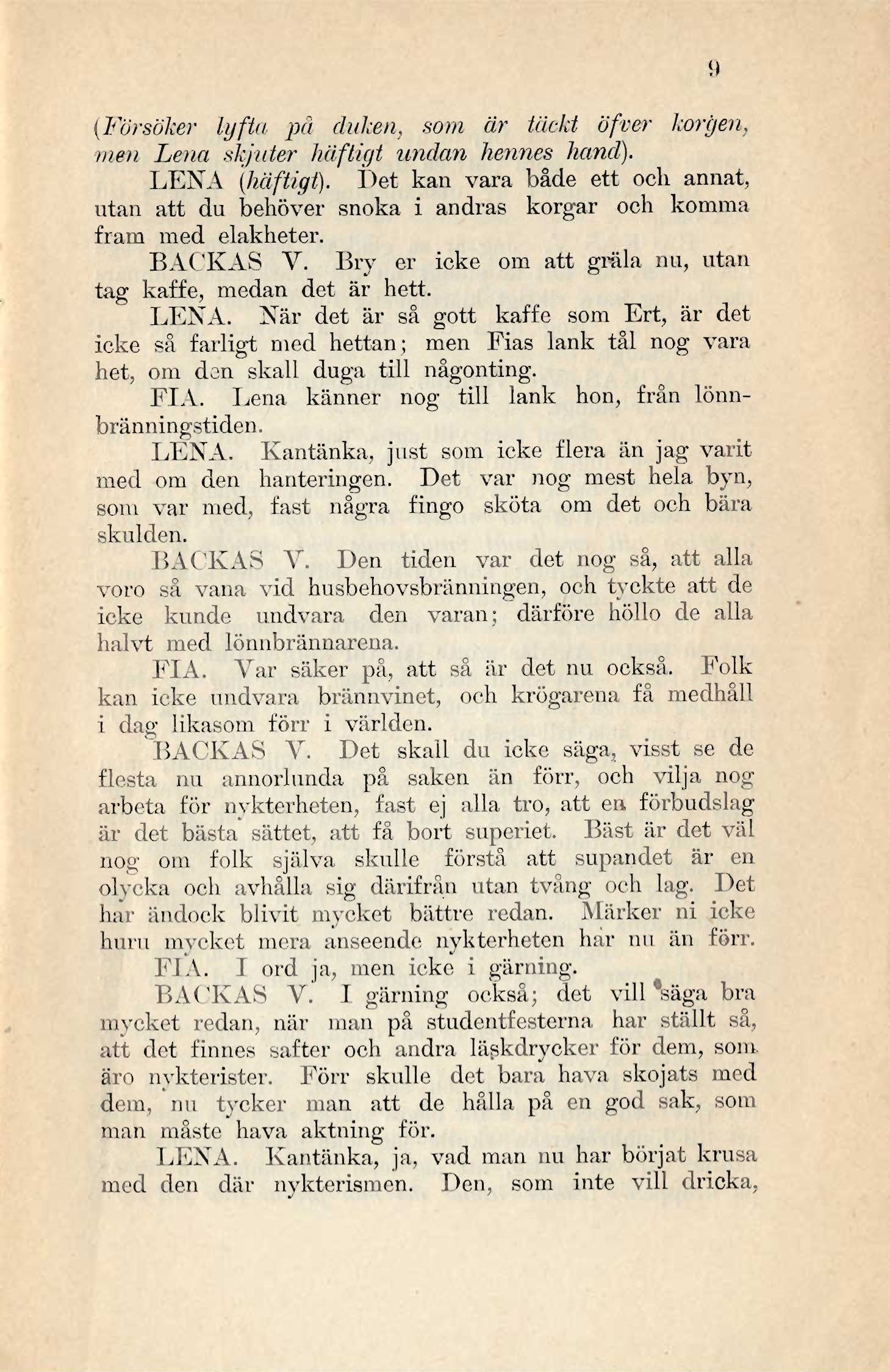 9

(Försöker lyfta på duken, som är täckt öfver korgen, men Lena skjuter häftigt undan hennes hand).

LENA (häftigt). Det kan vara både ett och annat, utan att du behöver snoka i andras korgar och komma fram med elakheter.

BACKAS V. Bry er icke om att gräla nu, utan tag kaffe, medan det är hett.

LENA. När det är så gott kaffe som Ert, är det icke så farligt med hettan; men Fias lank tål nog vara het, om den skall duga till någonting.

FIA. Lena känner nog till lank hon, från lönnbränningstiden.

LENA. Kantänka, just som icke flera än jag varit med om den hanteringen. Det var nog mest hela byn, som var med, fast några fingo sköta om det och bära skulden.

BACKAS V. Den tiden var det nog så, att alla voro så vana vid husbehovsbränningen, och tyckte att de icke kunde undvara den varan; därföre höllo de alla halvt med lönnbrännarena.

FIA. Var säker på, att så är det nu också. Folk kan icke undvara brännvinet, och krögarena få medhåll i dag likasom förr i världen.

BACKAS V. Det skall du icke säga, visst se de flesta nu annorlunda på saken än förr, och vilja nog arbeta för nykterheten, fast ej alla tro, att en förbudslag är det bästa sättet, att få bort superiet. Bäst är det väl nog om folk själva skulle förstå att supandet är en olycka och avhålla sig därifrån utan tvång och lag. Det har ändock blivit mycket bättre redan. Märker ni icke huru mycket mera anseende nykterheten har nu än förr.

FIA. I ord ja, men icke i gärning.

BACKAS V. I gärning också; det vill säga bra mycket redan, när man på studentfesterna har ställt så, att det finnes safter och andra läskdrycker för dem, som äro nykterister. Förr skulle det bara hava skojats med dem, nu tycker man att de hålla på en god sak, som man måste hava aktning för.

LENA. Kantänka, ja, vad man nu har börjat krusa med den där nykterismen. Den, som inte vill dricka,